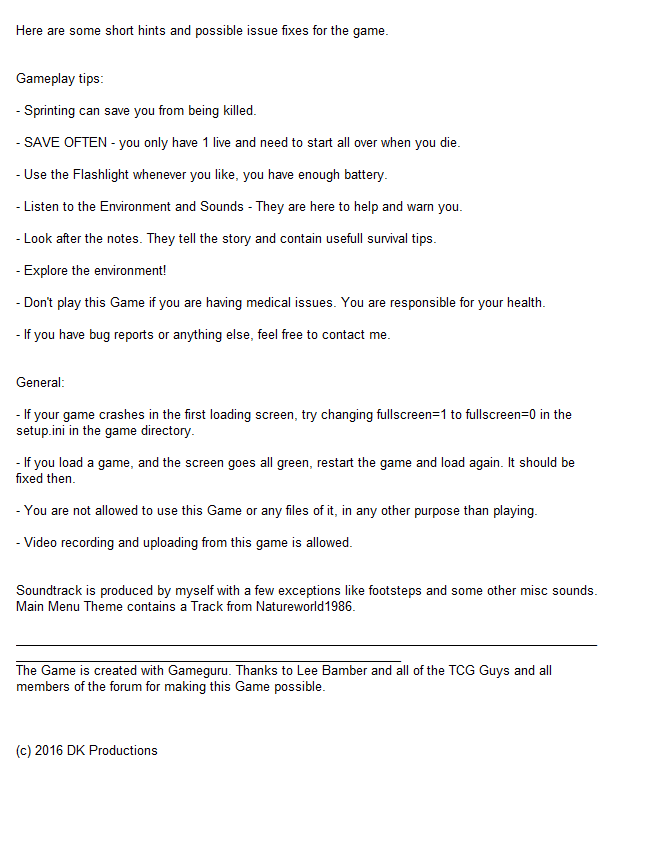 Here are some short hints and possible issue fixes for the game.

Gameplay tips:

- Sprinting can save you from being killed.

- SAVE OFTEN - you only have 1 live and need to start all over when you die.

- Use the Flashlight whenever you like, you have enough battery.

- Listen to the Environment and Sounds - They are here to help and warn you.

- Look after the notes. They tell the story and contain usefull survival tips.

- Explore the environment!

- Don't play this Game if you are having medical issues. You are responsible for your health.

- If you have bug reports or anything else, feel free to contact me.

General:

- If your game crashes in the first loading screen, try changing fullscreen=1 to fullscreen=0 in the setup.ini in the game directory.

- If you load a game, and the screen goes all green, restart the game and load again. It should be fixed then.

- You are not allowed to use this Game or any files of it, in any other purpose than playing.

- Video recording and uploading from this game is allowed.

Soundtrack is produced by myself with a few exceptions like footsteps and some other misc sounds. Main Menu Theme contains a Track from Natureworld1986.

The Game is created with Gameguru. Thanks to Lee Bamber and all of the TCG Guys and all members of the forum for making this Game possible.

(c) 2016 DK Productions